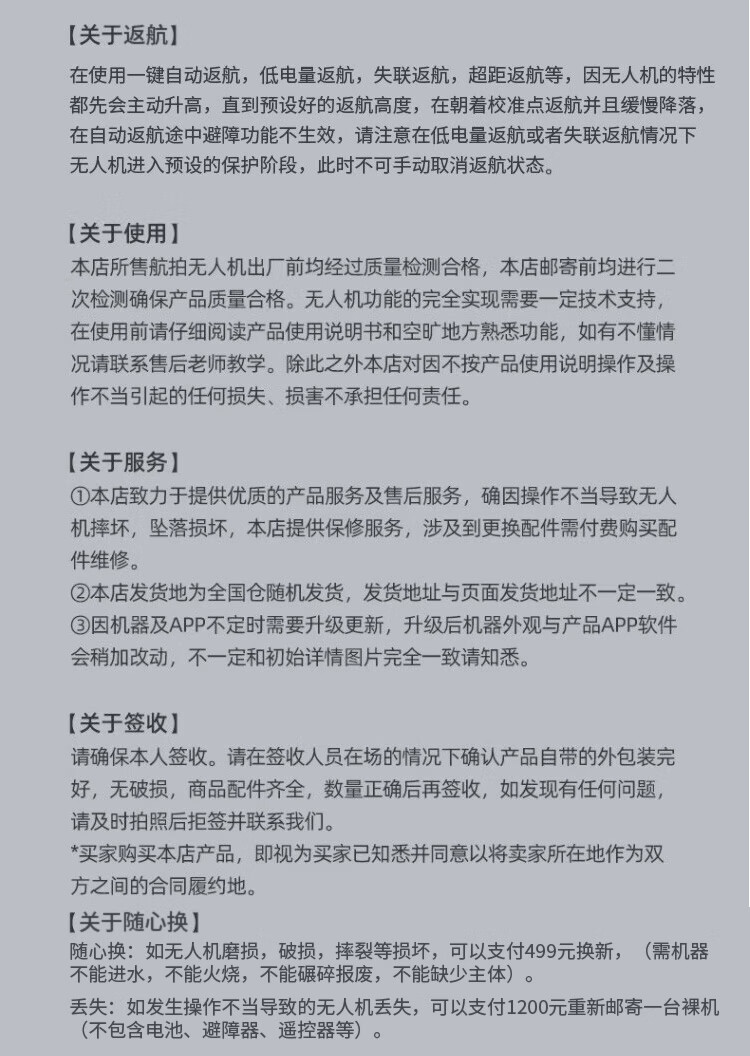 【关于返航】
在使用一键自动返航，低电量返航，失联返航，超距返航等，因无人机的特性都先会主动升高，直到预设好的返航高度，在朝着校准点返航并且缓慢降落，在自动返航途中避障功能不生效，请注意在低电量返航或者失联返航情况下无人机进入预设的保护阶段，此时不可手动取消返航状态。

【关于使用】
本店所售航拍无人机出厂前均经过质量检测合格，本店邮寄前均进行二次检测确保产品质量合格。无人机功能的完全实现需要一定技术支持，在使用前请仔细阅读产品使用说明书和空旷地方熟悉功能，如有不懂情况请联系售后老师教学。除此之外本店对因不按产品使用说明操作及操作不当引起的任何损失、损害不承担任何责任。

【关于服务】
①本店致力于提供优质的产品服务及售后服务，确因操作不当导致无人机摔坏，坠落损坏，本店提供保修服务，涉及到更换配件需付费购买配件维修。
②本店发货地为全国仓随机发货，发货地址与页面发货地址不一定一致。
③因机器及APP不定时需要升级更新，升级后机器外观与产品APP软件会稍加改动，不一定和初始详情图片完全一致请知悉。

【关于签收】
请确保本人签收。请在签收人员在场的情况下确认产品自带的外包装完好，无破损，商品配件齐全，数量正确后再签收，如发现有任何问题，请及时拍照后拒签并联系我们。
*买家购买本店产品，即视为买家已知悉并同意以将卖家所在地作为双方之间的合同履约地。

【关于随心换】
随心换：如无人机磨损，破损，摔裂等损坏，可以支付499元换新，（需机器不能进水，不能火烧，不能碾碎报废，不能缺少主体）。
丢失：如发生操作不当导致的无人机丢失，可以支付1200元重新邮寄一台裸机（不包含电池、避障器、遥控器等）。